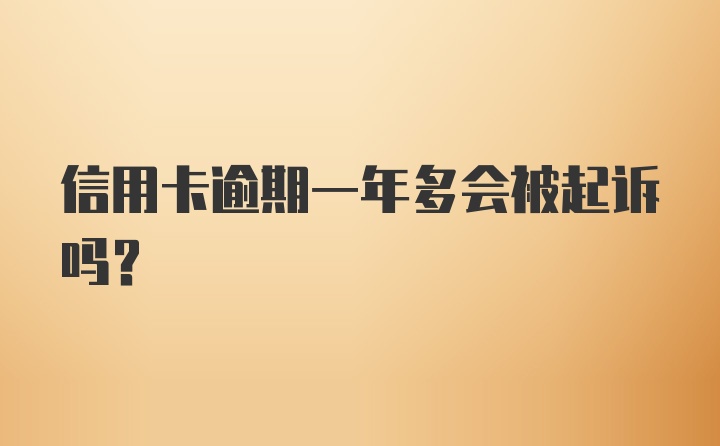 信用卡逾期一年多会被起诉吗？